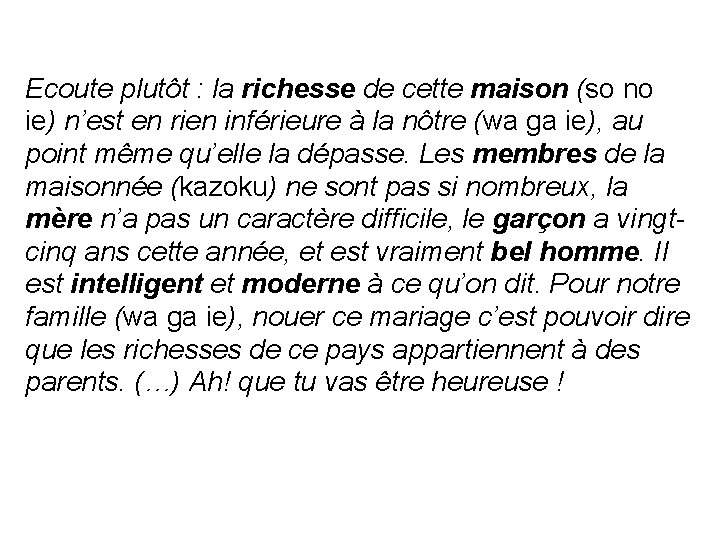 Ecoute plutôt : la richesse de cette maison (so no ie) n'est en rien inférieure à la nôtre (wa ga ie), au point même qu'elle la dépasse. Les membres de la maisonnée (kazoku) ne sont pas si nombreux, la mère n'a pas un caractère difficile, le garçon a vingt-cinq ans cette année, et est vraiment bel homme. Il est intelligent et moderne à ce qu'on dit. Pour notre famille (wa ga ie), nouer ce mariage c'est pouvoir dire que les richesses de ce pays appartiennent à des parents. (…) Ah! que tu vas être heureuse !